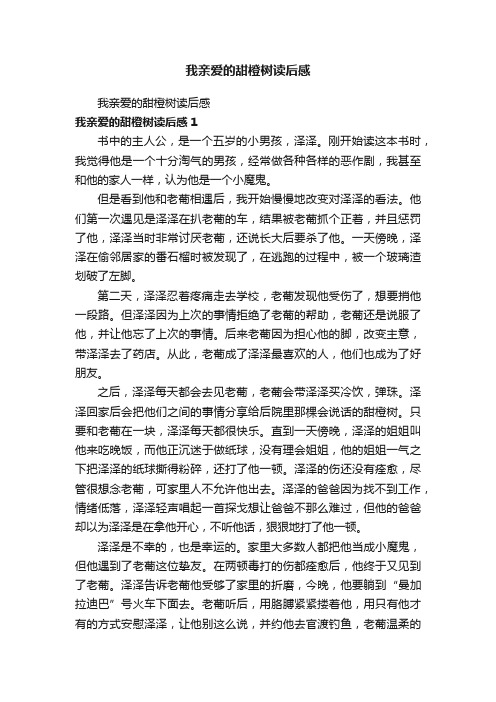 我亲爱的甜橙树读后感

我亲爱的甜橙树读后感

我亲爱的甜橙树读后感 1

书中的主人公，是一个五岁的小男孩，泽泽。刚开始读这本书时，我觉得他是一个十分淘气的男孩，经常做各种各样的恶作剧，我甚至和他的家人一样，认为他是一个小魔鬼。

但是看到他和老葡相遇后，我开始慢慢地改变对泽泽的看法。他们第一次遇见是泽泽在扒老葡的车，结果被老葡抓个正着，并且惩罚了他，泽泽当时非常讨厌老葡，还说长大后要杀了他。一天傍晚，泽泽在偷邻居家的番石榴时被发现了，在逃跑的过程中，被一个玻璃渣划破了左脚。

第二天，泽泽忍着疼痛走去学校，老葡发现他受伤了，想要捎他一段路。但泽泽因为上次的事情拒绝了老葡的帮助，老葡还是说服了他，并让他忘了上次的事情。后来老葡因为担心他的脚，改变主意，带泽泽去了药店。从此，老葡成了泽泽最喜欢的人，他们也成为了好朋友。

之后，泽泽每天都会去见老葡，老葡会带泽泽买冷饮，弹珠。泽泽回家后会把他们之间的事情分享给后院里那棵会说话的甜橙树。只要和老葡在一块，泽泽每天都很快乐。直到一天傍晚，泽泽的姐姐叫他来吃晚饭，而他正沉迷于做纸球，没有理会姐姐，他的姐姐一气之下把泽泽的纸球撕得粉碎，还打了他一顿。泽泽的伤还没有痊愈，尽管很想念老葡，可家里人不允许他出去。泽泽的爸爸因为找不到工作，情绪低落，泽泽轻声唱起一首探戈想让爸爸不那么难过，但他的爸爸却以为泽泽是在拿他开心，不听他话，狠狠地打了他一顿。

泽泽是不幸的，也是幸运的。家里大多数人都把他当成小魔鬼，但他遇到了老葡这位挚友。在两顿毒打的伤都痊愈后，他终于又见到了老葡。泽泽告诉老葡他受够了家里的折磨，今晚，他要躺到“曼加拉迪巴”号火车下面去。老葡听后，用胳膊紧紧搂着他，用只有他才有的方式安慰泽泽，让他别这么说，并约他去官渡钓鱼，老葡温柔的